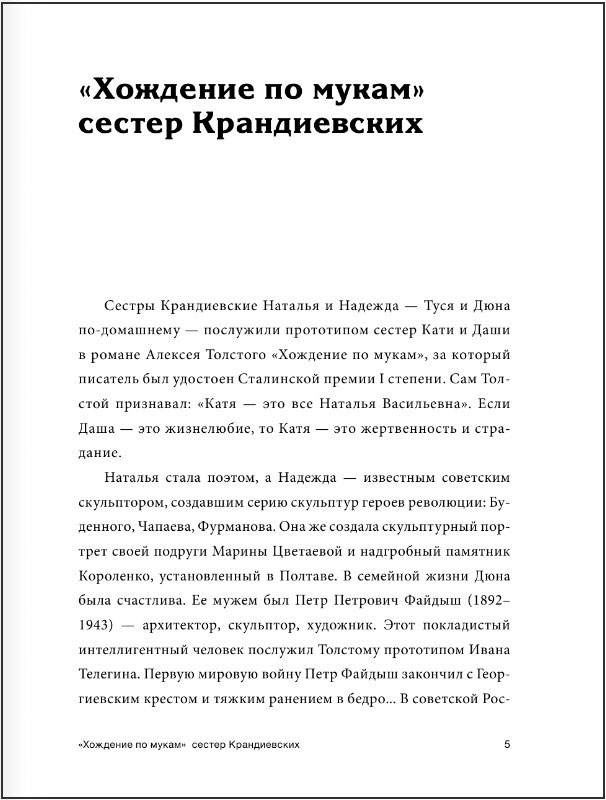 «Хождение по мукам» сестер Крандиевских

Сестры Крандиевские Наталья и Надежда — Туся и Дюна по-домашнему — послужили прототипом сестер Кати и Даши в романе Алексея Толстого «Хождение по мукам», за который писатель был удостоен Сталинской премии I степени. Сам Толстой признавал: «Катя — это все Наталья Васильевна». Если Даша — это жизнелюбие, то Катя — это жертвенность и страдание.

Наталья стала поэтом, а Надежда — известным советским скульптором, создавшим серию скульптур героев революции: Буденного, Чапаева, Фурманова. Она же создала скульптурный портрет своей подруги Марины Цветаевой и надгробный памятник Короленко, установленный в Полтаве. В семейной жизни Дюна была счастлива. Ее мужем был Петр Петрович Файдыш (1892–1943) — архитектор, скульптор, художник. Этот покладистый интеллигентный человек послужил Толстому прототипом Ивана Телегина. Первую мировую войну Петр Файдыш закончил с Георгиевским крестом и тяжким ранением в бедро... В советской Рос-

«Хождение по мукам» сестер Крандиевских 5